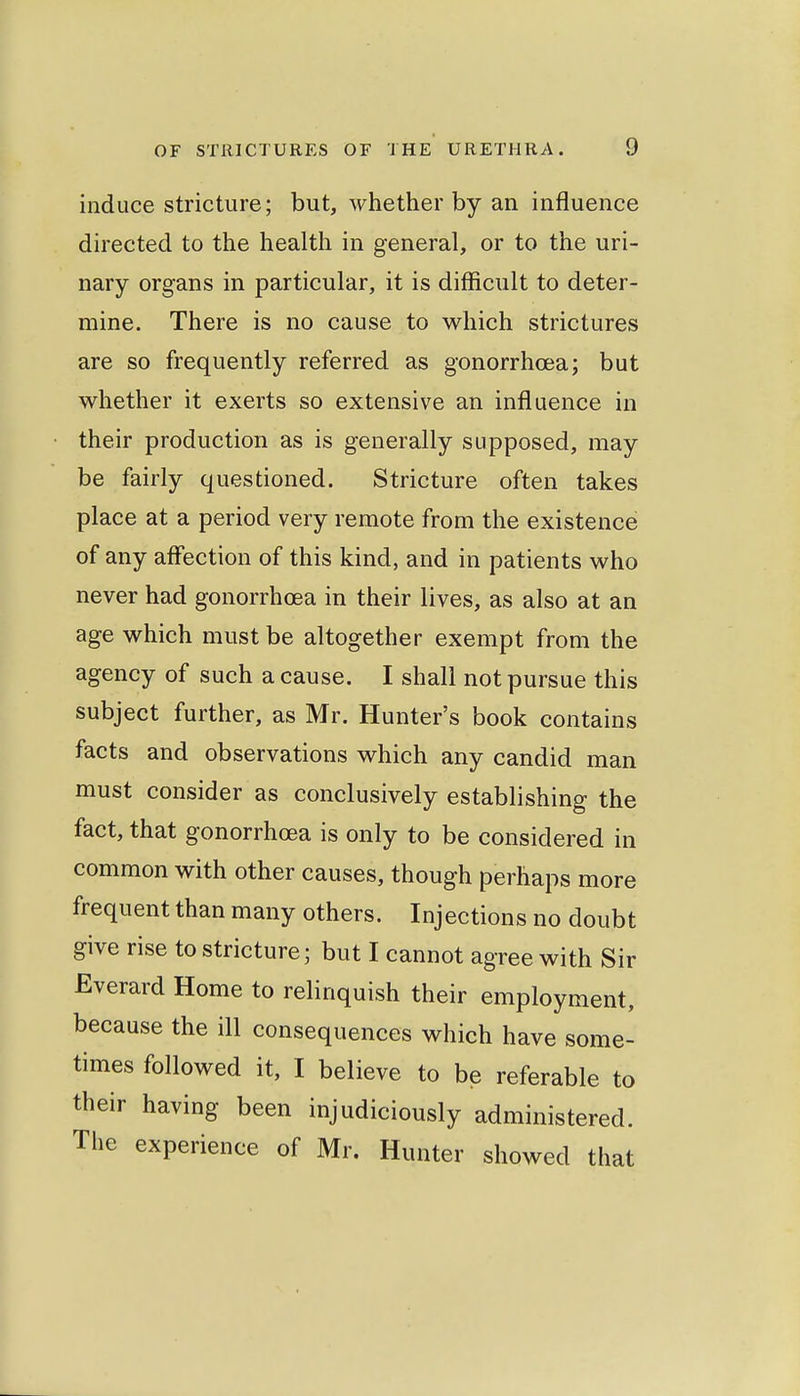 OF STRICTURES OF THE URETHRA. 9

induce stricture; but, whether by an influence directed to the health in general, or to the urinary organs in particular, it is difficult to determine. There is no cause to which strictures are so frequently referred as gonorrhœa; but whether it exerts so extensive an influence in their production as is generally supposed, may be fairly questioned. Stricture often takes place at a period very remote from the existence of any affection of this kind, and in patients who never had gonorrhœa in their lives, as also at an age which must be altogether exempt from the agency of such a cause. I shall not pursue this subject further, as Mr. Hunter's book contains facts and observations which any candid man must consider as conclusively establishing the fact, that gonorrhœa is only to be considered in common with other causes, though perhaps more frequent than many others. Injections no doubt give rise to stricture; but I cannot agree with Sir Everard Home to relinquish their employment, because the ill consequences which have sometimes followed it, I believe to be referable to their having been injudiciously administered. The experience of Mr. Hunter showed that